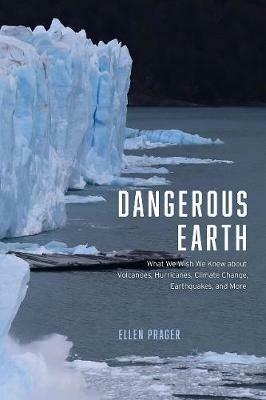 DANGEROUS EARTH

What We Wish We Knew about Volcanoes, Hurricanes, Climate Change, Earthquakes, and More

ELLEN PRAGER